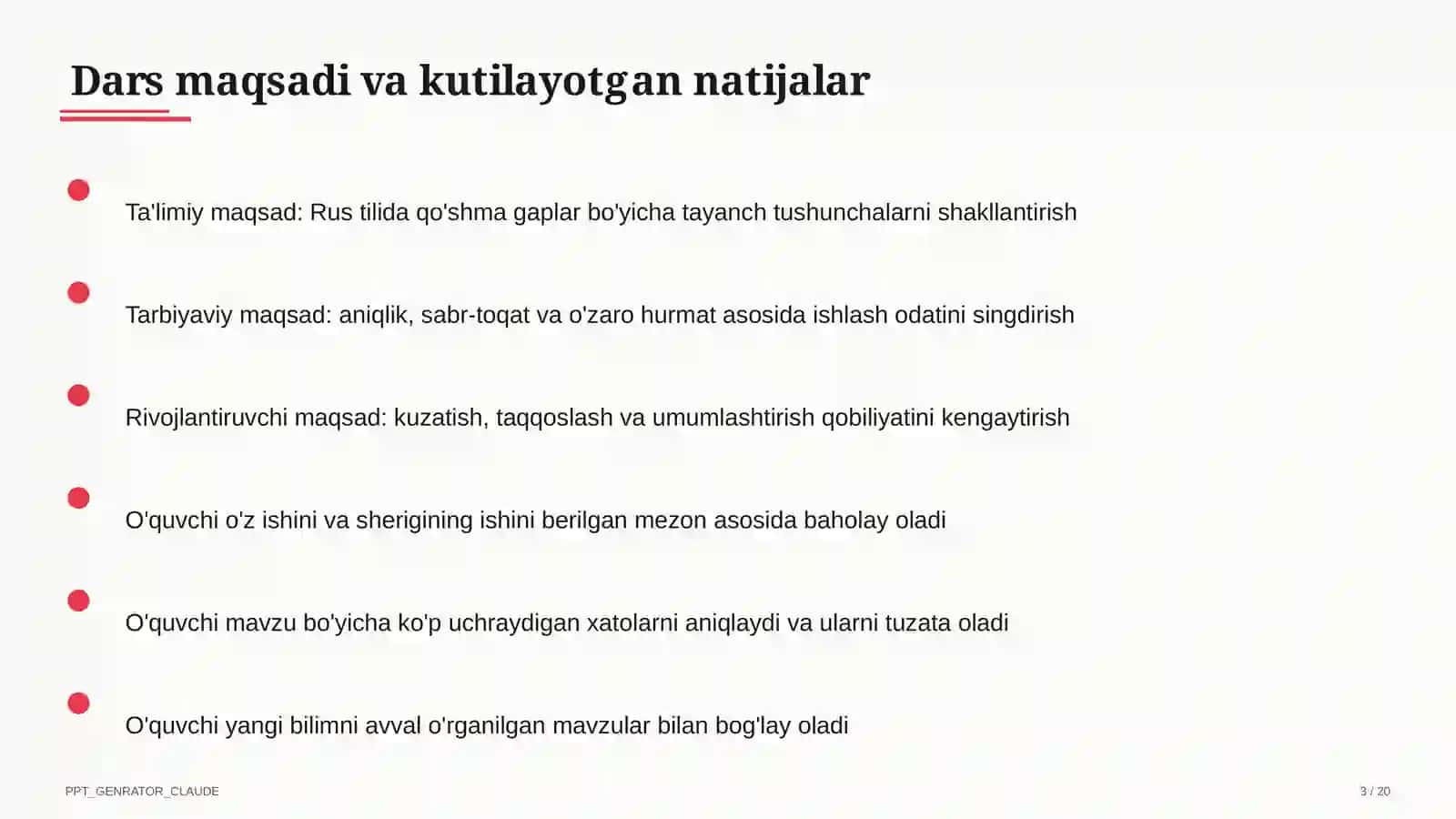 Dars maqsadi va kutilayotgan natijalar

Ta'limiy maqsad: Rus tilida qo'shma gaplar bo'yicha tayanch tushunchalarni shakllantirish

Tarbiyaviy maqsad: aniqlik, sabr-toqat va o'zaro hurmat asosida ishlash odatini singdirish

Rivojlantiruvchi maqsad: kuzatish, taqqoslash va umumlashtirish qobiliyatini kengaytirish

O'quvchi o'z ishini va sherigining ishini berilgan mezon asosida baholay oladi

O'quvchi mavzu bo'yicha ko'p uchraydigan xatolarni aniqlaydi va ularni tuzata oladi

O'quvchi yangi bilimni avval o'rganilgan mavzular bilan bog'lay oladi

PPT_GENRATOR_CLAUDE

3 / 20